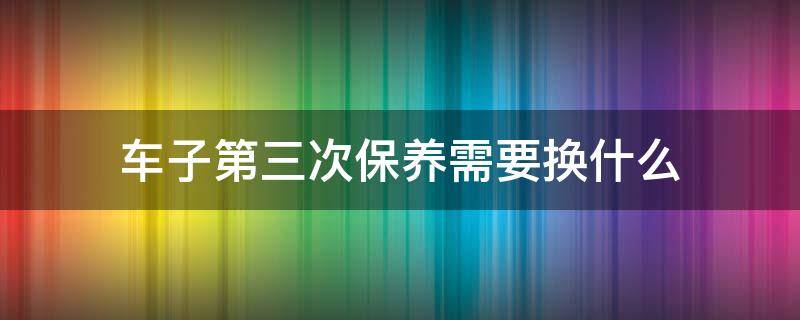 车子第三次保养需要换什么